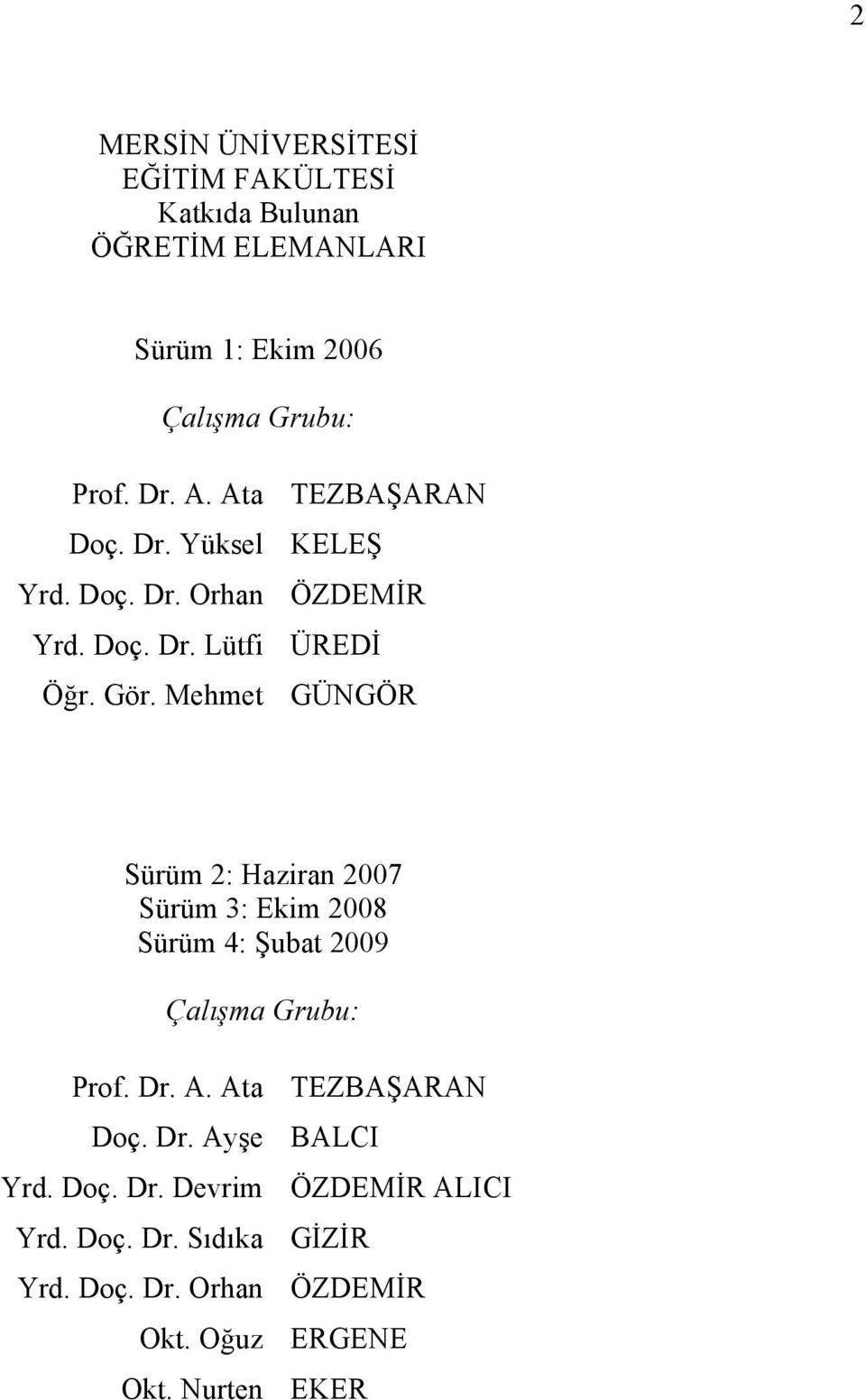 2

MERSİN ÜNİVERSİTESİ
EĞİTİM FAKÜLTESİ
Katkıda Bulunan
ÖĞRETİM ELEMANLARI

Sürüm 1: Ekim 2006

Çalışma Grubu:

Prof. Dr. A. Ata TEZBAŞARAN
Doç. Dr. Yüksel KELEŞ
Yrd. Doç. Dr. Orhan ÖZDEMİR
Yrd. Doç. Dr. Lütfi ÜREDİ
Öğr. Gör. Mehmet GÜNGÖR

Sürüm 2: Haziran 2007
Sürüm 3: Ekim 2008
Sürüm 4: Şubat 2009

Çalışma Grubu:

Prof. Dr. A. Ata TEZBAŞARAN
Doç. Dr. Ayşe BALCI
Yrd. Doç. Dr. Devrim ÖZDEMİR ALICI
Yrd. Doç. Dr. Sıdıka GİZİR
Yrd. Doç. Dr. Orhan ÖZDEMİR
Okt. Oğuz ERGENE
Okt. Nurten EKER